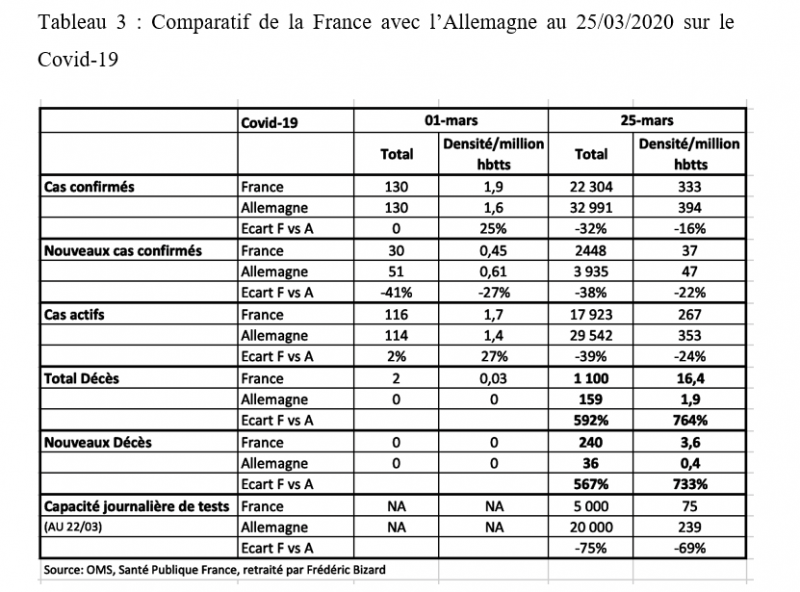 Tableau 3 : Comparatif de la France avec l'Allemagne au 25/03/2020 sur le Covid-19

| | Covid-19 | 01-mars | | 25-mars | |
|---|---|---|---|---|---|
| | | Total | Densité/million hbtts | Total | Densité/million hbtts |
| Cas confirmés | France | 130 | 1,9 | 22 304 | 333 |
| | Allemagne | 130 | 1,6 | 32 991 | 394 |
| | Ecart F vs A | 0 | 25% | -32% | -16% |
| Nouveaux cas confirmés | France | 30 | 0,45 | 2448 | 37 |
| | Allemagne | 51 | 0,61 | 3 935 | 47 |
| | Ecart F vs A | -41% | -27% | -38% | -22% |
| Cas actifs | France | 116 | 1,7 | 17 923 | 267 |
| | Allemagne | 114 | 1,4 | 29 542 | 353 |
| | Ecart F vs A | 2% | 27% | -39% | -24% |
| Total Décès | France | 2 | 0,03 | 1 100 | 16,4 |
| | Allemagne | 0 | 0 | 159 | 1,9 |
| | Ecart F vs A | | | 592% | 764% |
| Nouveaux Décès | France | 0 | 0 | 240 | 3,6 |
| | Allemagne | 0 | 0 | 36 | 0,4 |
| | Ecart F vs A | | | 567% | 733% |
| Capacité journalière de tests | France | NA | NA | 5 000 | 75 |
| (AU 22/03) | Allemagne | NA | NA | 20 000 | 239 |
| | Ecart F vs A | | | -75% | -69% |

Source: OMS, Santé Publique France, retraité par Frédéric Bizard